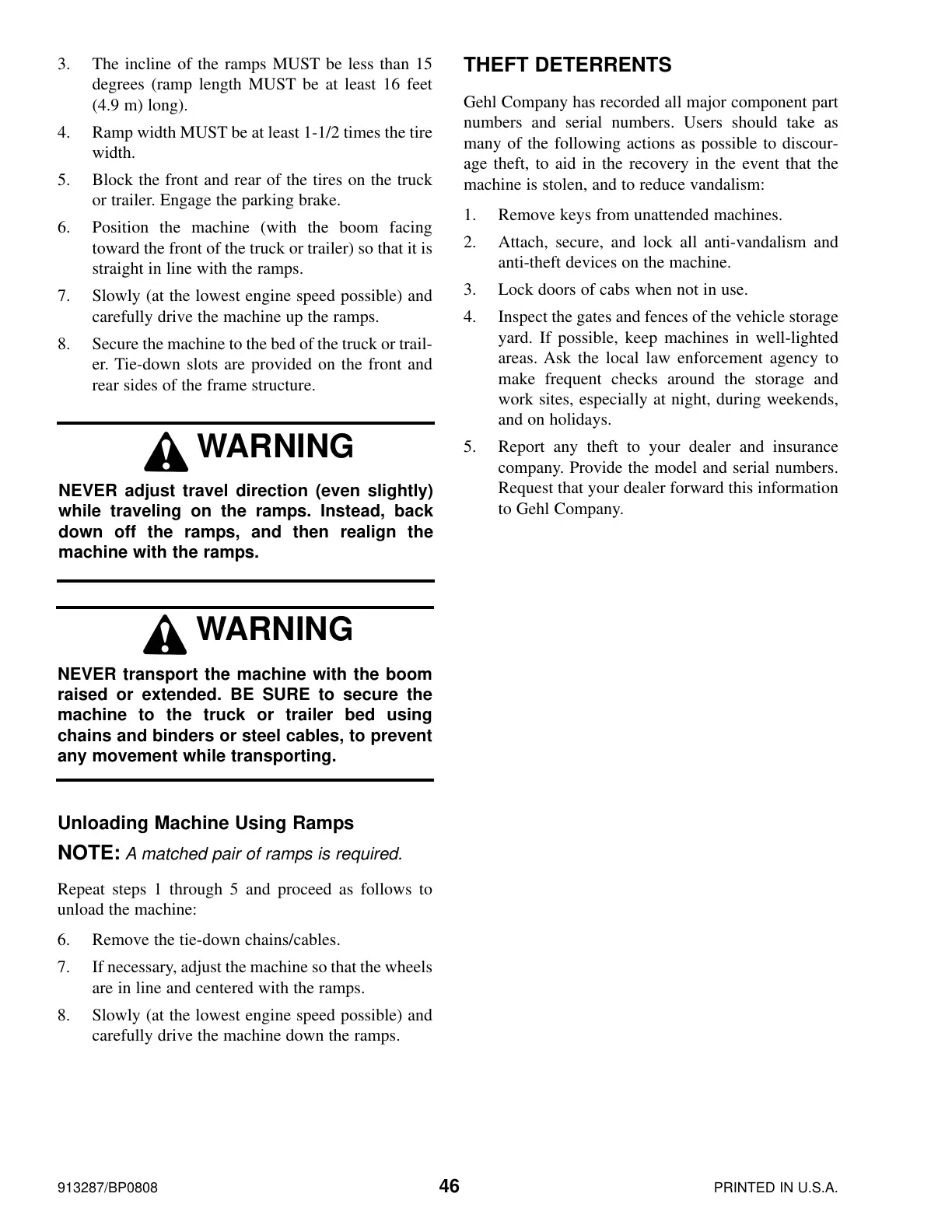 3. The incline of the ramps MUST be less than 15 degrees (ramp length MUST be at least 16 feet (4.9 m) long).

4. Ramp width MUST be at least 1-1/2 times the tire width.

5. Block the front and rear of the tires on the truck or trailer. Engage the parking brake.

6. Position the machine (with the boom facing toward the front of the truck or trailer) so that it is straight in line with the ramps.

7. Slowly (at the lowest engine speed possible) and carefully drive the machine up the ramps.

8. Secure the machine to the bed of the truck or trailer. Tie-down slots are provided on the front and rear sides of the frame structure.

WARNING

NEVER adjust travel direction (even slightly) while traveling on the ramps. Instead, back down off the ramps, and then realign the machine with the ramps.

WARNING

NEVER transport the machine with the boom raised or extended. BE SURE to secure the machine to the truck or trailer bed using chains and binders or steel cables, to prevent any movement while transporting.

Unloading Machine Using Ramps

NOTE: A matched pair of ramps is required.

Repeat steps 1 through 5 and proceed as follows to unload the machine:

6. Remove the tie-down chains/cables.

7. If necessary, adjust the machine so that the wheels are in line and centered with the ramps.

8. Slowly (at the lowest engine speed possible) and carefully drive the machine down the ramps.

THEFT DETERRENTS

Gehl Company has recorded all major component part numbers and serial numbers. Users should take as many of the following actions as possible to discourage theft, to aid in the recovery in the event that the machine is stolen, and to reduce vandalism:

1. Remove keys from unattended machines.

2. Attach, secure, and lock all anti-vandalism and anti-theft devices on the machine.

3. Lock doors of cabs when not in use.

4. Inspect the gates and fences of the vehicle storage yard. If possible, keep machines in well-lighted areas. Ask the local law enforcement agency to make frequent checks around the storage and work sites, especially at night, during weekends, and on holidays.

5. Report any theft to your dealer and insurance company. Provide the model and serial numbers. Request that your dealer forward this information to Gehl Company.

913287/BP0808 46 PRINTED IN U.S.A.